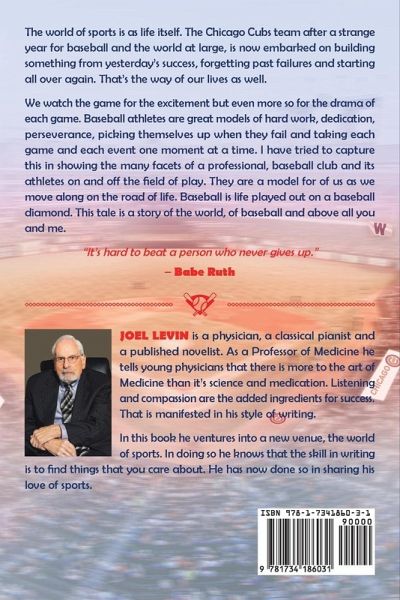 The world of sports is as life itself. The Chicago Cubs team after a strange year for baseball and the world at large, is now embarked on building something from yesterday's success, forgetting past failures and starting all over again. That's the way of our lives as well.

We watch the game for the excitement but even more so for the drama of each game. Baseball athletes are great models of hard work, dedication, perseverance, picking themselves up when they fail and taking each game and each event one moment at a time. I have tried to capture this in showing the many facets of a professional, baseball club and its athletes on and off the field of play. They are a model for of us as we move along on the road of life. Baseball is life played out on a baseball diamond. This tale is a story of the world, of baseball and above all you and me.

W

"It's hard to beat a person who never gives up."
– Babe Ruth

JOEL LEVIN is a physician, a classical pianist and a published novelist. As a Professor of Medicine he tells young physicians that there is more to the art of Medicine than it's science and medication. Listening and compassion are the added ingredients for success. That is manifested in his style of writing.

CHICAGO

In this book he ventures into a new venue, the world of sports. In doing so he knows that the skill in writing is to find things that you care about. He has now done so in sharing his love of sports.

ISBN 978-1-7341860-3-1
90000
9 781734 186031